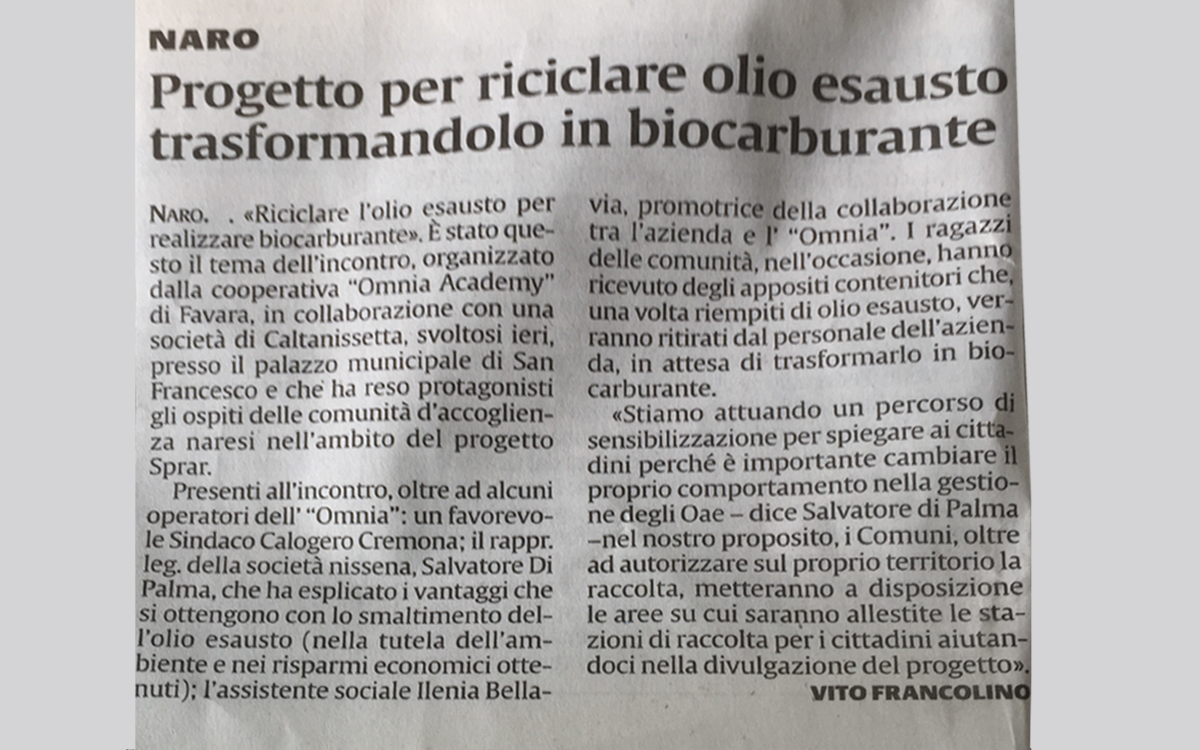 NARO

Progetto per riciclare olio esausto trasformandolo in biocarburante

NARO. . «Riciclare l'olio esausto per realizzare biocarburante». È stato questo il tema dell'incontro, organizzato dalla cooperativa "Omnia Academy" di Favara, in collaborazione con una società di Caltanissetta, svoltosi ieri, presso il palazzo municipale di San Francesco e che ha reso protagonisti gli ospiti delle comunità d'accoglienza naresi nell'ambito del progetto Sprar.

Presenti all'incontro, oltre ad alcuni operatori dell' "Omnia": un favorevole Sindaco Calogero Cremona; il rappr. leg. della società nissena, Salvatore Di Palma, che ha esplicato i vantaggi che si ottengono con lo smaltimento dell'olio esausto (nella tutela dell'ambiente e nei risparmi economici ottenuti); l'assistente sociale Ilenia Bellavia, promotrice della collaborazione tra l'azienda e l' "Omnia". I ragazzi delle comunità, nell'occasione, hanno ricevuto degli appositi contenitori che, una volta riempiti di olio esausto, verranno ritirati dal personale dell'azienda, in attesa di trasformarlo in biocarburante.

«Stiamo attuando un percorso di sensibilizzazione per spiegare ai cittadini perché è importante cambiare il proprio comportamento nella gestione degli Oae – dice Salvatore di Palma –nel nostro proposito, i Comuni, oltre ad autorizzare sul proprio territorio la raccolta, metteranno a disposizione le aree su cui saranno allestite le stazioni di raccolta per i cittadini aiutandoci nella divulgazione del progetto».

VITO FRANCOLINO